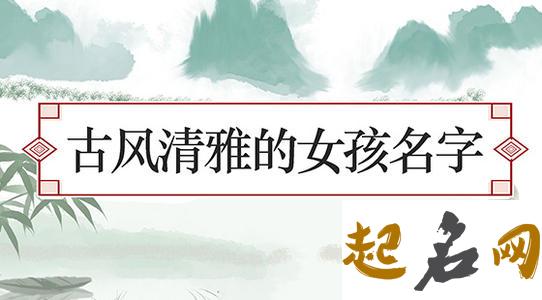 古风清雅的女孩名字

起名网